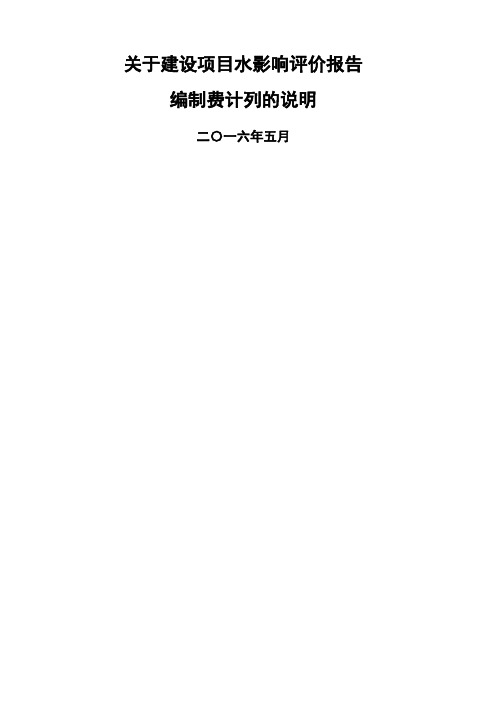 关于建设项目水影响评价报告

编制费计列的说明

二〇一六年五月